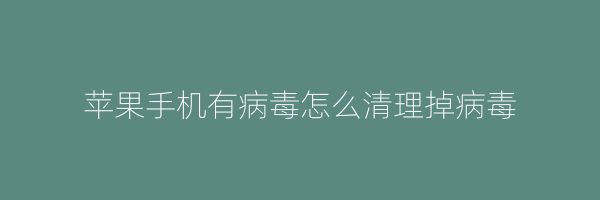 苹果手机有病毒怎么清理掉病毒